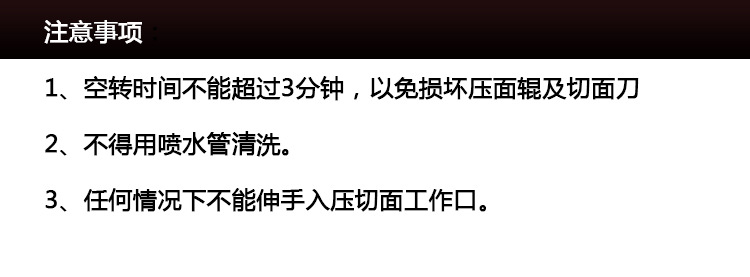 注意事项：

1、空转时间不能超过3分钟，以免损坏压面辊及切面刀

2、不得用喷水管清洗。

3、任何情况下不能伸手入压切面工作口。